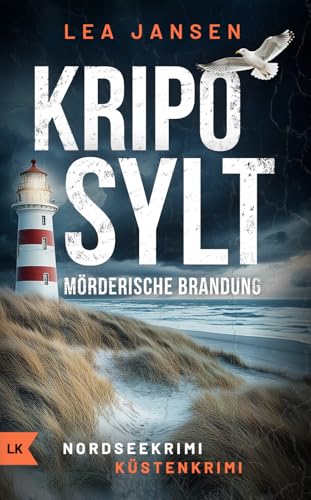 LEA JANSEN

KRIPO SYLT

MÖRDERISCHE BRANDUNG

LK

NORDSEEKRIMI
KÜSTENKRIMI